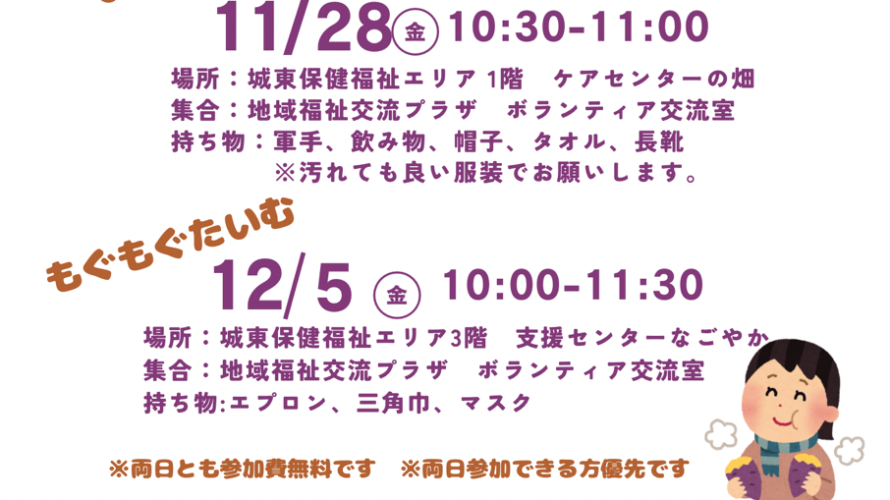 11/28 金 10:30-11:00

場所：城東保健福祉エリア 1階　ケアセンターの畑
集合：地域福祉交流プラザ　ボランティア交流室
持ち物：軍手、飲み物、帽子、タオル、長靴
※汚れても良い服装でお願いします。

もぐもぐたいむ

12/5 金 10:00-11:30

場所：城東保健福祉エリア3階　支援センターなごやか
集合：地域福祉交流プラザ　ボランティア交流室
持ち物:エプロン、三角巾、マスク

※両日とも参加費無料です　※両日参加できる方優先です